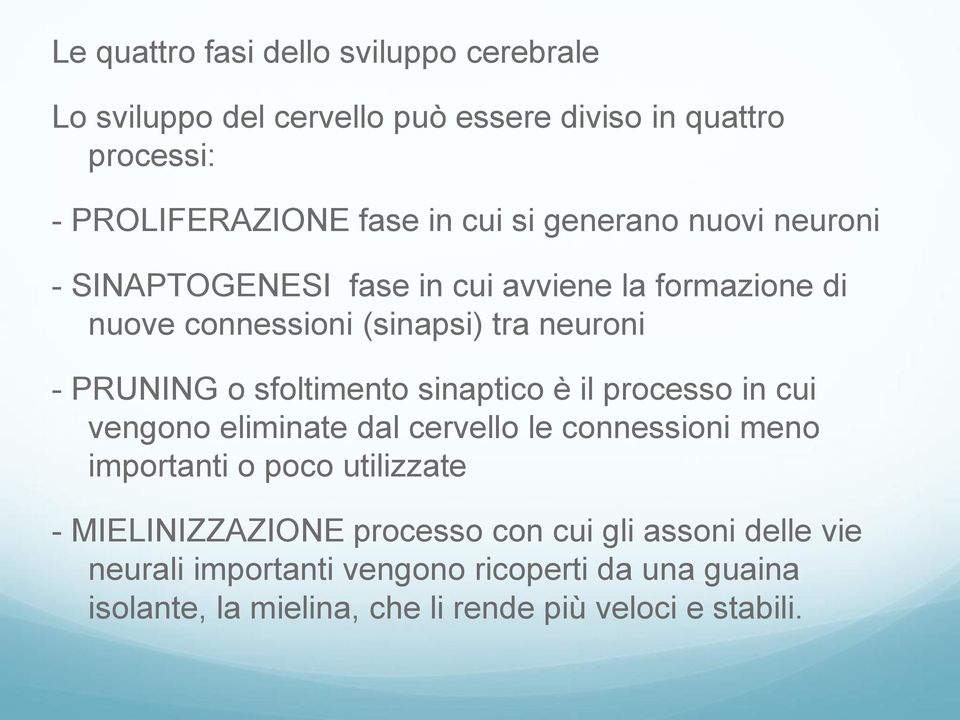 Le quattro fasi dello sviluppo cerebrale

Lo sviluppo del cervello può essere diviso in quattro processi:

- PROLIFERAZIONE fase in cui si generano nuovi neuroni

- SINAPTOGENESI  fase in cui avviene la formazione di nuove connessioni (sinapsi) tra neuroni

- PRUNING o sfoltimento sinaptico è il processo in cui vengono eliminate dal cervello le connessioni meno importanti o poco utilizzate

- MIELINIZZAZIONE processo con cui gli assoni delle vie neurali importanti vengono ricoperti da una guaina isolante, la mielina, che li rende più veloci e stabili.